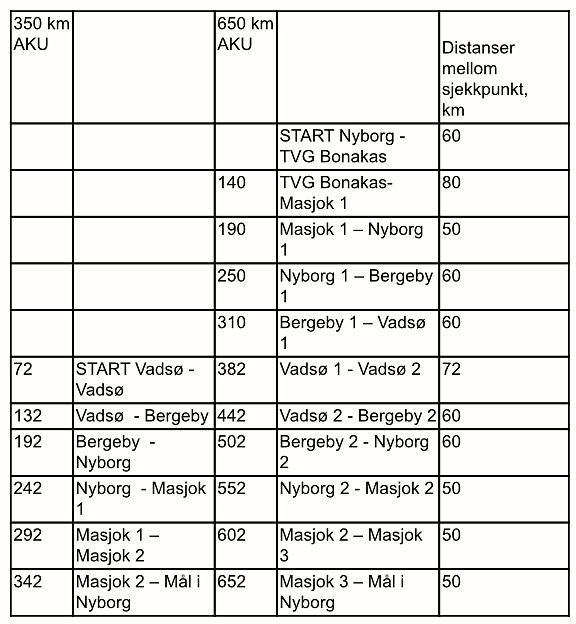 | 350 km AKU | | 650 km AKU | | Distanser mellom sjekkpunkt, km |
|---|---|---|---|---|
| | | | START Nyborg - TVG Bonakas | 60 |
| | | 140 | TVG Bonakas- Masjok 1 | 80 |
| | | 190 | Masjok 1 – Nyborg 1 | 50 |
| | | 250 | Nyborg 1 – Bergeby 1 | 60 |
| | | 310 | Bergeby 1 – Vadsø 1 | 60 |
| 72 | START Vadsø - Vadsø | 382 | Vadsø 1 - Vadsø 2 | 72 |
| 132 | Vadsø - Bergeby | 442 | Vadsø 2 - Bergeby 2 | 60 |
| 192 | Bergeby - Nyborg | 502 | Bergeby 2 - Nyborg 2 | 60 |
| 242 | Nyborg - Masjok 1 | 552 | Nyborg 2 - Masjok 2 | 50 |
| 292 | Masjok 1 – Masjok 2 | 602 | Masjok 2 – Masjok 3 | 50 |
| 342 | Masjok 2 – Mål i Nyborg | 652 | Masjok 3 – Mål i Nyborg | 50 |